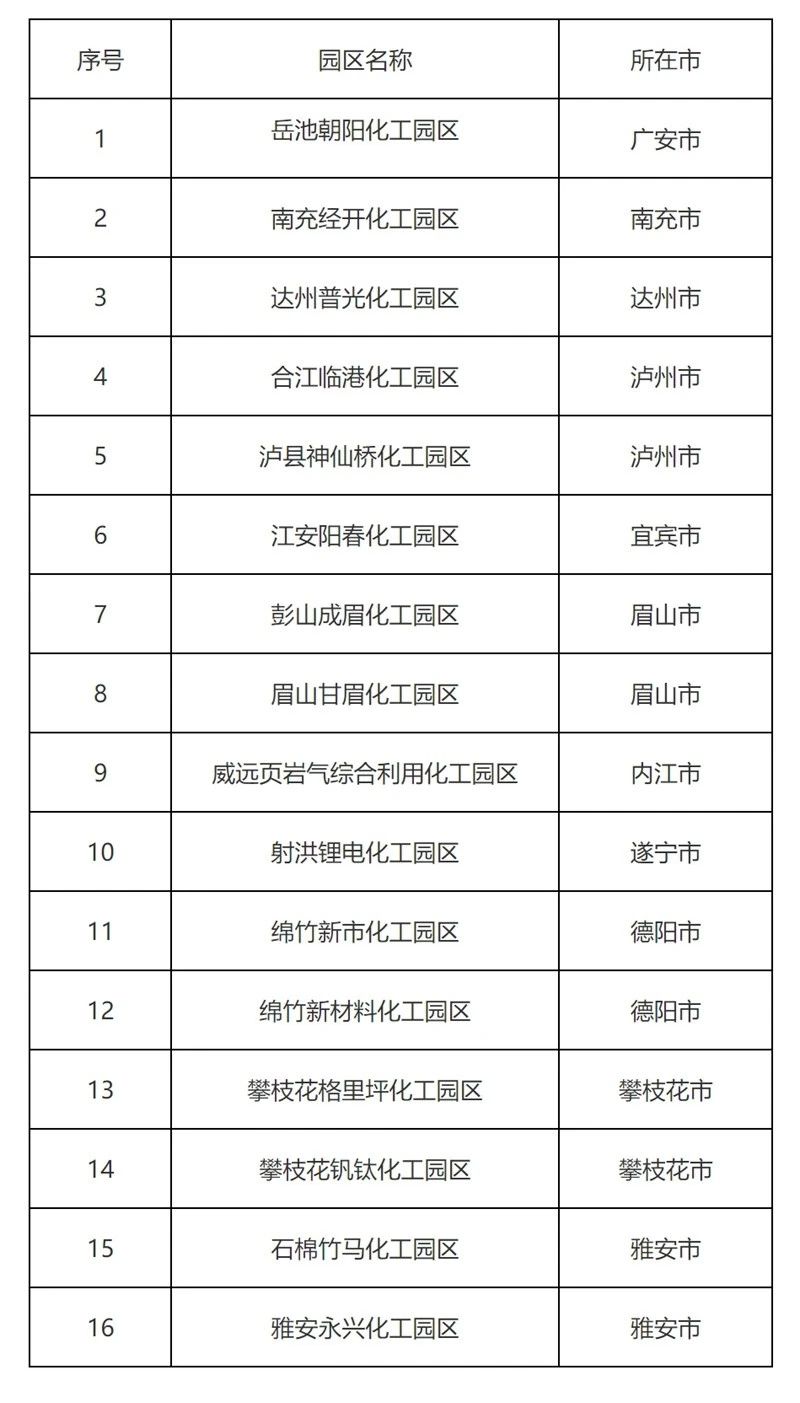 | 序号 | 园区名称 | 所在市 |
|---|---|---|
| 1 | 岳池朝阳化工园区 | 广安市 |
| 2 | 南充经开化工园区 | 南充市 |
| 3 | 达州普光化工园区 | 达州市 |
| 4 | 合江临港化工园区 | 泸州市 |
| 5 | 泸县神仙桥化工园区 | 泸州市 |
| 6 | 江安阳春化工园区 | 宜宾市 |
| 7 | 彭山成眉化工园区 | 眉山市 |
| 8 | 眉山甘眉化工园区 | 眉山市 |
| 9 | 威远页岩气综合利用化工园区 | 内江市 |
| 10 | 射洪锂电化工园区 | 遂宁市 |
| 11 | 绵竹新市化工园区 | 德阳市 |
| 12 | 绵竹新材料化工园区 | 德阳市 |
| 13 | 攀枝花格里坪化工园区 | 攀枝花市 |
| 14 | 攀枝花钒钛化工园区 | 攀枝花市 |
| 15 | 石棉竹马化工园区 | 雅安市 |
| 16 | 雅安永兴化工园区 | 雅安市 |